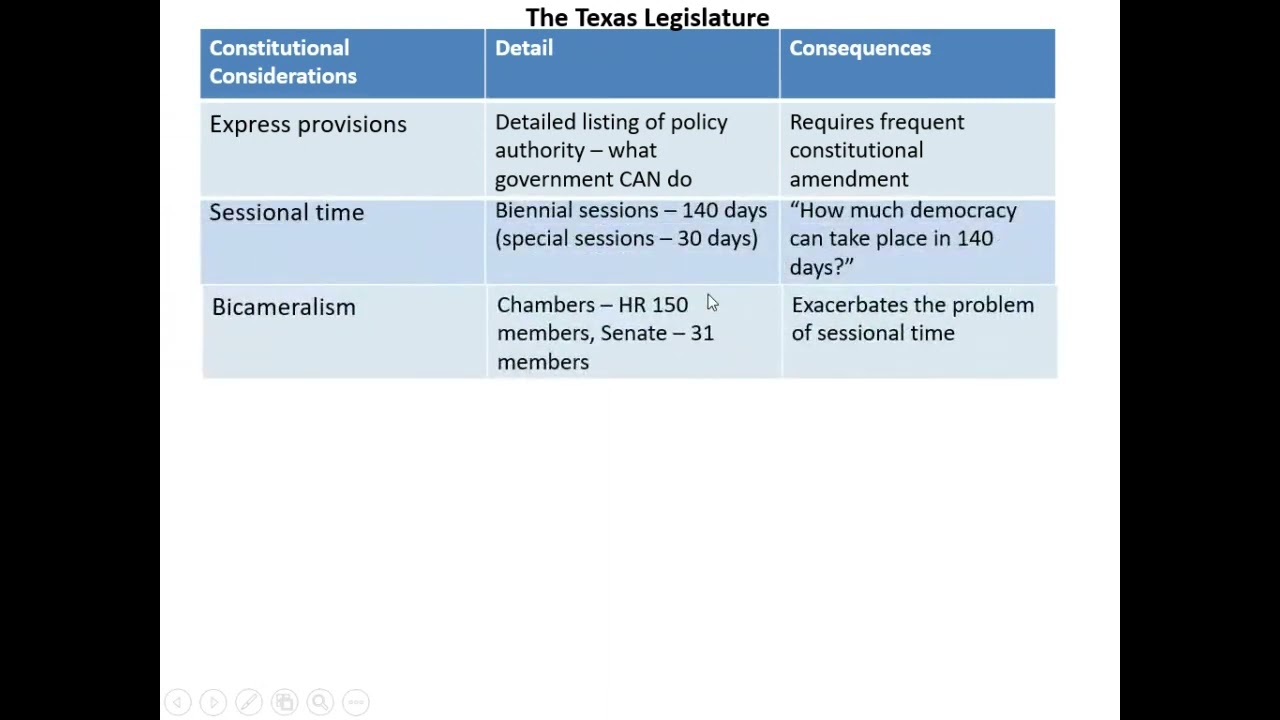 The Texas Legislature

| Constitutional Considerations | Detail | Consequences |
|---|---|---|
| Express provisions | Detailed listing of policy authority – what government CAN do | Requires frequent constitutional amendment |
| Sessional time | Biennial sessions – 140 days (special sessions – 30 days) | “How much democracy can take place in 140 days?” |
| Bicameralism | Chambers – HR 150 members, Senate – 31 members | Exacerbates the problem of sessional time |